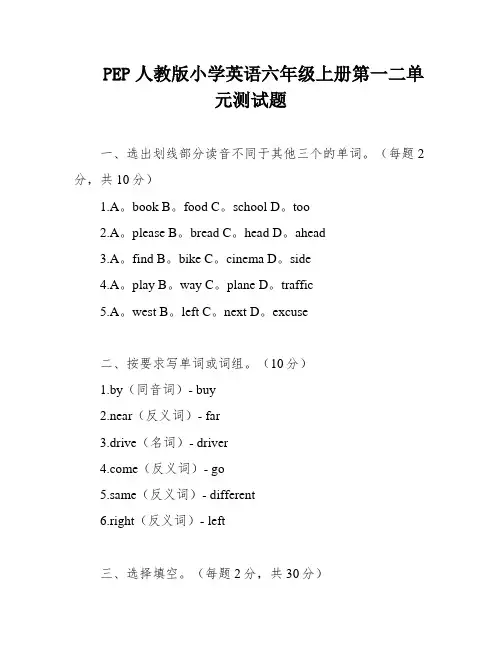 PEP 人教版小学英语六年级上册第一二单元测试题

一、选出划线部分读音不同于其他三个的单词。（每题 2 分，共 10 分）

1.A。book B。food C。school D。too

2.A。please B。bread C。head D。ahead

3.A。find B。bike C。cinema D。side

4.A。play B。way C。plane D。traffic

5.A。west B。left C。next D。excuse

二、按要求写单词或词组。（10 分）

1.by（同音词）- buy

2.near（反义词）- far

3.drive（名词）- driver

4.come（反义词）- go

5.same（反义词）- different

6.right（反义词）- left

三、选择填空。（每题 2 分，共 30 分）